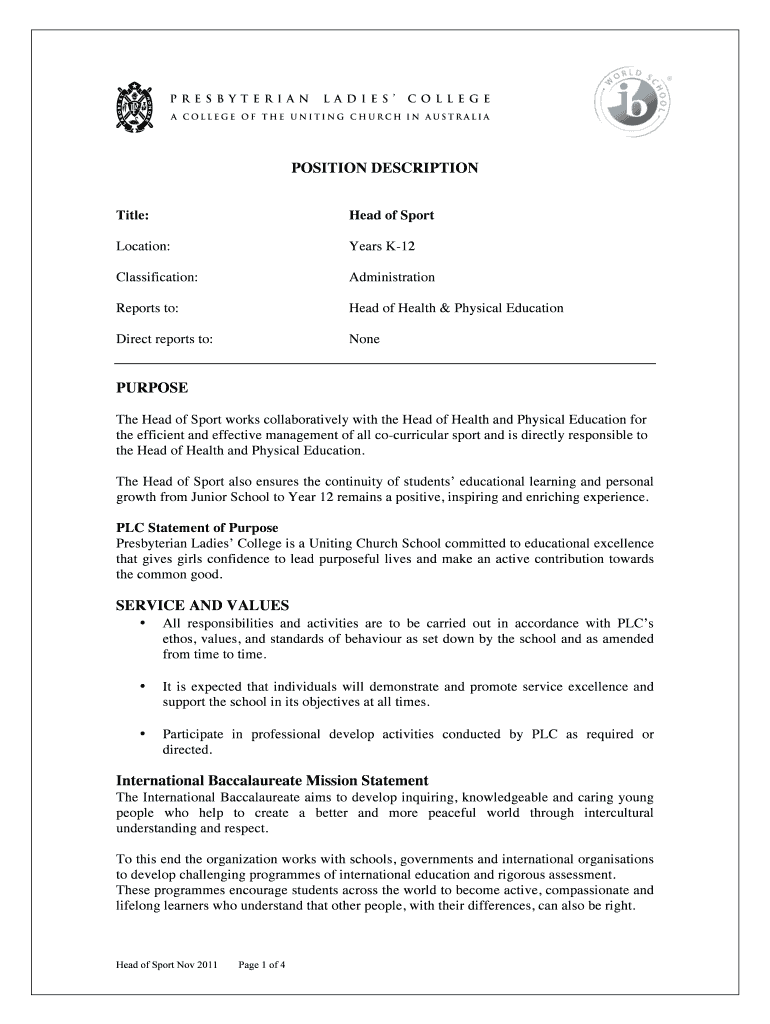 PRESBYTERIAN LADIES' COLLEGE
A COLLEGE OF THE UNITING CHURCH IN AUSTRALIA

WORLD SCHOOL
ib

POSITION DESCRIPTION

| Title: | Head of Sport |
|---|---|
| Location: | Years K-12 |
| Classification: | Administration |
| Reports to: | Head of Health & Physical Education |
| Direct reports to: | None |

PURPOSE

The Head of Sport works collaboratively with the Head of Health and Physical Education for the efficient and effective management of all co-curricular sport and is directly responsible to the Head of Health and Physical Education.

The Head of Sport also ensures the continuity of students' educational learning and personal growth from Junior School to Year 12 remains a positive, inspiring and enriching experience.

PLC Statement of Purpose
Presbyterian Ladies' College is a Uniting Church School committed to educational excellence that gives girls confidence to lead purposeful lives and make an active contribution towards the common good.

SERVICE AND VALUES

• All responsibilities and activities are to be carried out in accordance with PLC's ethos, values, and standards of behaviour as set down by the school and as amended from time to time.

• It is expected that individuals will demonstrate and promote service excellence and support the school in its objectives at all times.

• Participate in professional develop activities conducted by PLC as required or directed.

International Baccalaureate Mission Statement
The International Baccalaureate aims to develop inquiring, knowledgeable and caring young people who help to create a better and more peaceful world through intercultural understanding and respect.

To this end the organization works with schools, governments and international organisations to develop challenging programmes of international education and rigorous assessment.
These programmes encourage students across the world to become active, compassionate and lifelong learners who understand that other people, with their differences, can also be right.

Head of Sport Nov 2011 Page 1 of 4